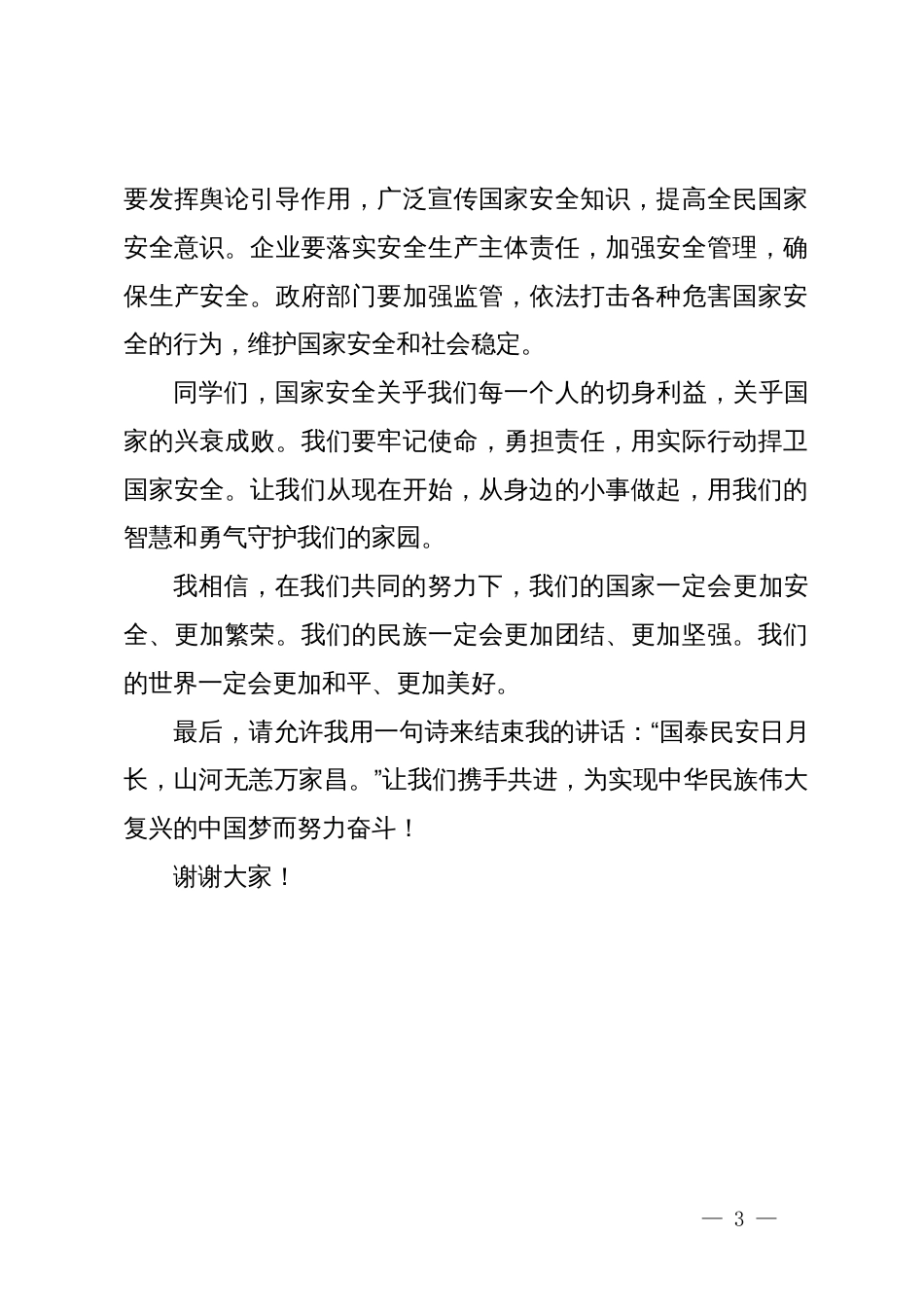 要发挥舆论引导作用，广泛宣传国家安全知识，提高全民国家安全意识。企业要落实安全生产主体责任，加强安全管理，确保生产安全。政府部门要加强监管，依法打击各种危害国家安全的行为，维护国家安全和社会稳定。

同学们，国家安全关乎我们每一个人的切身利益，关乎国家的兴衰成败。我们要牢记使命，勇担责任，用实际行动捍卫国家安全。让我们从现在开始，从身边的小事做起，用我们的智慧和勇气守护我们的家园。

我相信，在我们共同的努力下，我们的国家一定会更加安全、更加繁荣。我们的民族一定会更加团结、更加坚强。我们的世界一定会更加和平、更加美好。

最后，请允许我用一句诗来结束我的讲话：“国泰民安日月长，山河无恙万家昌。”让我们携手共进，为实现中华民族伟大复兴的中国梦而努力奋斗！

谢谢大家！

— 3 —